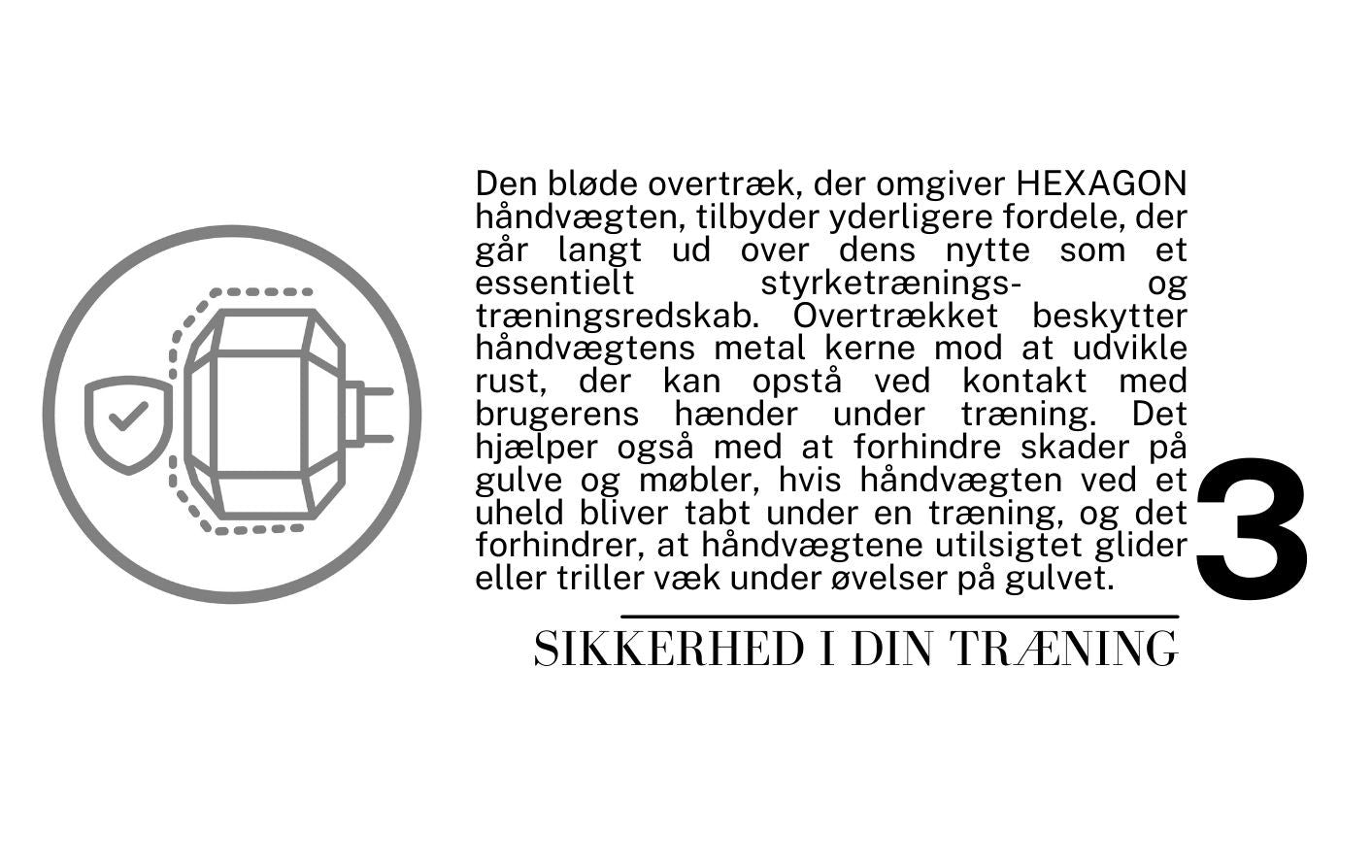 Den bløde overtræk, der omgiver HEXAGON håndvægten, tilbyder yderligere fordele, der går langt ud over dens nytte som et essentielt styrketrænings- og træningsredskab. Overtrækket beskytter håndvægtens metal kerne mod at udvikle rust, der kan opstå ved kontakt med brugerens hænder under træning. Det hjælper også med at forhindre skader på gulve og møbler, hvis håndvægten ved et uheld bliver tabt under en træning, og det forhindrer, at håndvægtene utilsigtet glider eller triller væk under øvelser på gulvet.

3

SIKKERHED I DIN TRÆNING